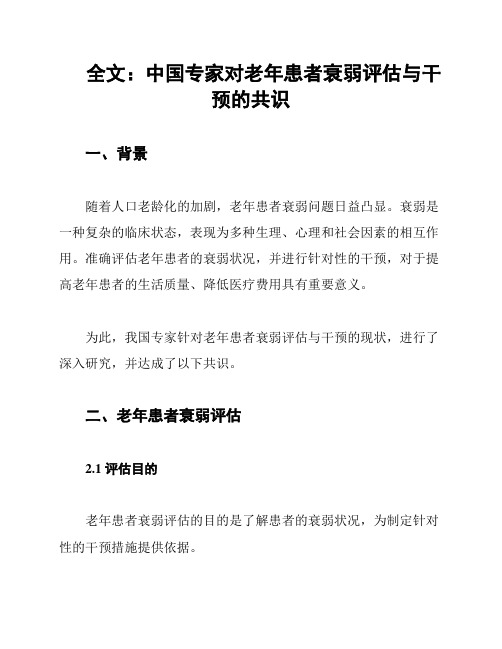 全文：中国专家对老年患者衰弱评估与干预的共识

一、背景

随着人口老龄化的加剧，老年患者衰弱问题日益凸显。衰弱是一种复杂的临床状态，表现为多种生理、心理和社会因素的相互作用。准确评估老年患者的衰弱状况，并进行针对性的干预，对于提高老年患者的生活质量、降低医疗费用具有重要意义。

为此，我国专家针对老年患者衰弱评估与干预的现状，进行了深入研究，并达成了以下共识。

二、老年患者衰弱评估

2.1 评估目的

老年患者衰弱评估的目的是了解患者的衰弱状况，为制定针对性的干预措施提供依据。